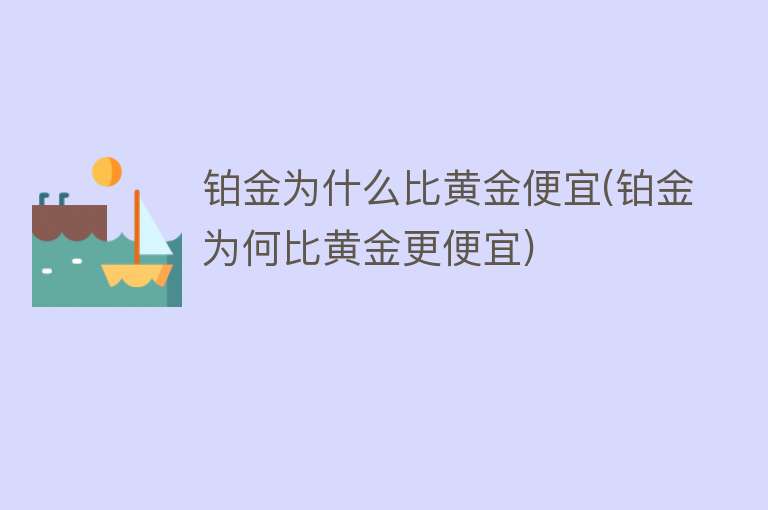 铂金为什么比黄金便宜(铂金为何比黄金更便宜)